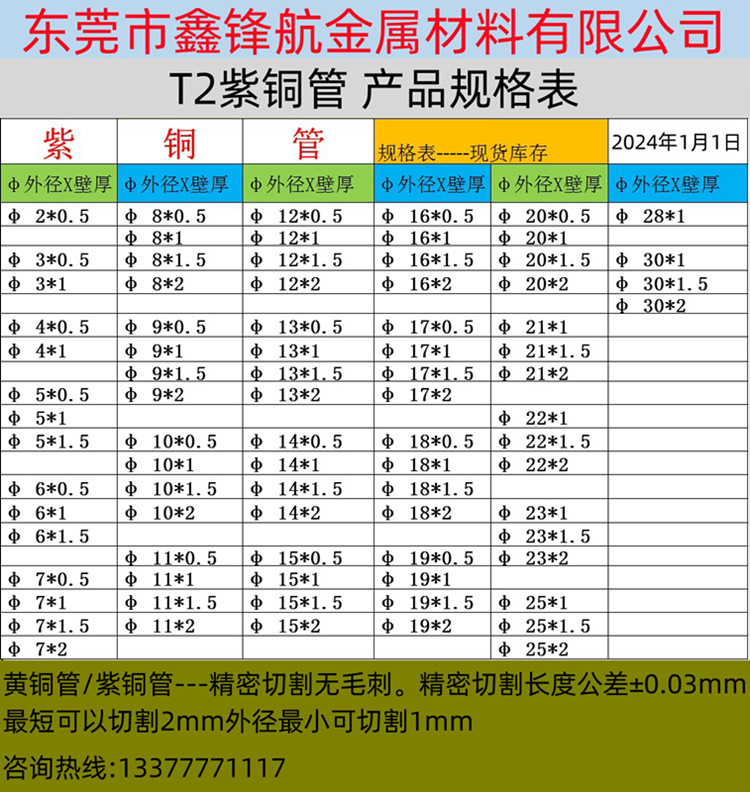 东莞市鑫锋航金属材料有限公司

T2紫铜管 产品规格表

| 紫 | 铜 | 管 | 规格表-----现货库存 | | 2024年1月1日 |
|---|---|---|---|---|---|
| φ外径X壁厚 | φ外径X壁厚 | φ外径X壁厚 | φ外径X壁厚 | φ外径X壁厚 | φ外径X壁厚 |
| φ 2*0.5 | φ 8*0.5 | φ 12*0.5 | φ 16*0.5 | φ 20*0.5 | φ 28*1 |
| | φ 8*1 | φ 12*1 | φ 16*1 | φ 20*1 | |
| φ 3*0.5 | φ 8*1.5 | φ 12*1.5 | φ 16*1.5 | φ 20*1.5 | φ 30*1 |
| φ 3*1 | φ 8*2 | φ 12*2 | φ 16*2 | φ 20*2 | φ 30*1.5 |
| | | | | | φ 30*2 |
| φ 4*0.5 | φ 9*0.5 | φ 13*0.5 | φ 17*0.5 | φ 21*1 | |
| φ 4*1 | φ 9*1 | φ 13*1 | φ 17*1 | φ 21*1.5 | |
| | φ 9*1.5 | φ 13*1.5 | φ 17*1.5 | φ 21*2 | |
| φ 5*0.5 | φ 9*2 | φ 13*2 | φ 17*2 | | |
| φ 5*1 | | | | φ 22*1 | |
| φ 5*1.5 | φ 10*0.5 | φ 14*0.5 | φ 18*0.5 | φ 22*1.5 | |
| | φ 10*1 | φ 14*1 | φ 18*1 | φ 22*2 | |
| φ 6*0.5 | φ 10*1.5 | φ 14*1.5 | φ 18*1.5 | | |
| φ 6*1 | φ 10*2 | φ 14*2 | φ 18*2 | φ 23*1 | |
| φ 6*1.5 | | | | φ 23*1.5 | |
| | φ 11*0.5 | φ 15*0.5 | φ 19*0.5 | φ 23*2 | |
| φ 7*0.5 | φ 11*1 | φ 15*1 | φ 19*1 | | |
| φ 7*1 | φ 11*1.5 | φ 15*1.5 | φ 19*1.5 | φ 25*1 | |
| φ 7*1.5 | φ 11*2 | φ 15*2 | φ 19*2 | φ 25*1.5 | |
| φ 7*2 | | | | φ 25*2 | |

黄铜管/紫铜管---精密切割无毛刺。精密切割长度公差±0.03mm 最短可以切割2mm外径最小可切割1mm

咨询热线:13377771117